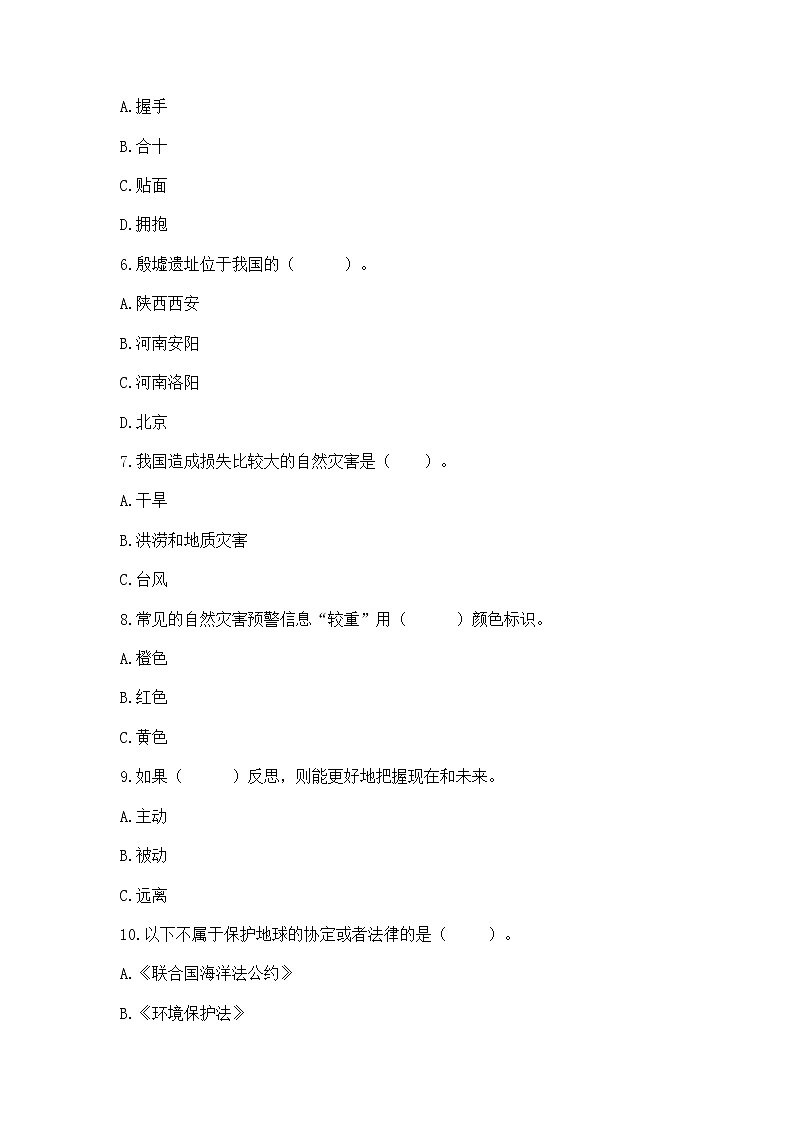 A.握手

B.合十

C.贴面

D.拥抱

6.殷墟遗址位于我国的（　　）。

A.陕西西安

B.河南安阳

C.河南洛阳

D.北京

7.我国造成损失比较大的自然灾害是（　　）。

A.干旱

B.洪涝和地质灾害

C.台风

8.常见的自然灾害预警信息“较重”用（　　）颜色标识。

A.橙色

B.红色

C.黄色

9.如果（　　）反思，则能更好地把握现在和未来。

A.主动

B.被动

C.远离

10.以下不属于保护地球的协定或者法律的是（　　）。

A.《联合国海洋法公约》

B.《环境保护法》